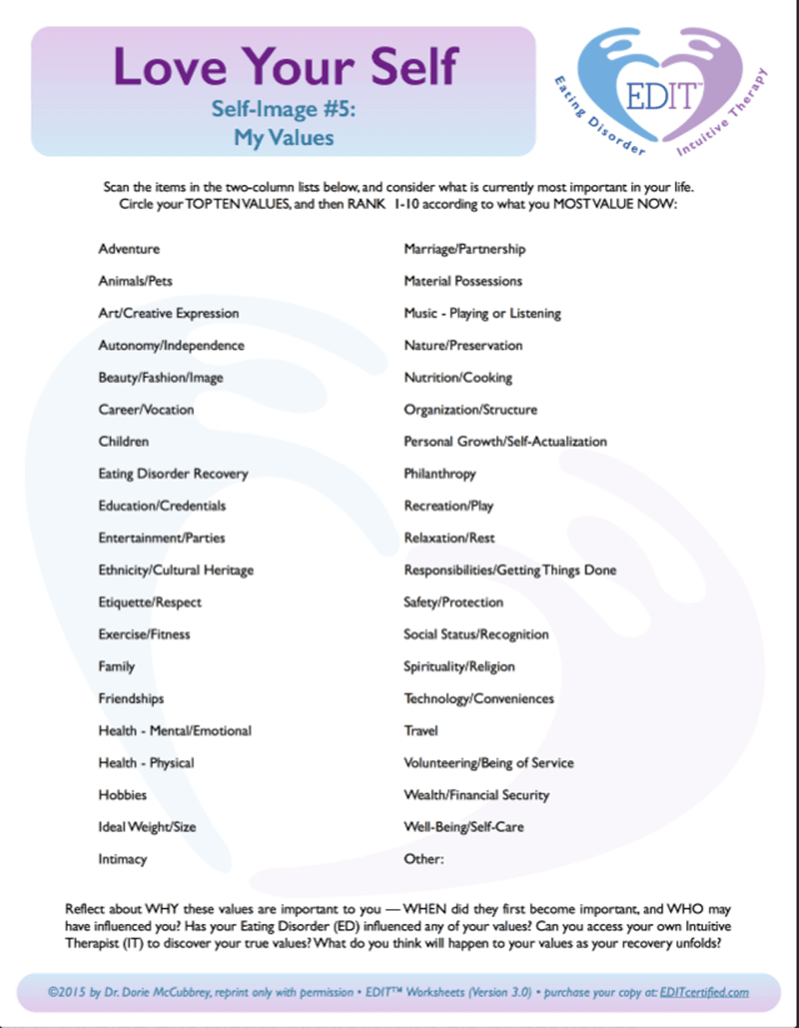 Love Your Self

Self-Image #5:
My Values

EDIT™
Eating Disorder Intuitive Therapy

Scan the items in the two-column lists below, and consider what is currently most important in your life. Circle your TOP TEN VALUES, and then RANK 1-10 according to what you MOST VALUE NOW:

Adventure
Animals/Pets
Art/Creative Expression
Autonomy/Independence
Beauty/Fashion/Image
Career/Vocation
Children
Eating Disorder Recovery
Education/Credentials
Entertainment/Parties
Ethnicity/Cultural Heritage
Etiquette/Respect
Exercise/Fitness
Family
Friendships
Health - Mental/Emotional
Health - Physical
Hobbies
Ideal Weight/Size
Intimacy

Marriage/Partnership
Material Possessions
Music - Playing or Listening
Nature/Preservation
Nutrition/Cooking
Organization/Structure
Personal Growth/Self-Actualization
Philanthropy
Recreation/Play
Relaxation/Rest
Responsibilities/Getting Things Done
Safety/Protection
Social Status/Recognition
Spirituality/Religion
Technology/Conveniences
Travel
Volunteering/Being of Service
Wealth/Financial Security
Well-Being/Self-Care
Other:

Reflect about WHY these values are important to you — WHEN did they first become important, and WHO may have influenced you? Has your Eating Disorder (ED) influenced any of your values? Can you access your own Intuitive Therapist (IT) to discover your true values? What do you think will happen to your values as your recovery unfolds?

©2015 by Dr. Dorie McCubbrey, reprint only with permission • EDIT™ Worksheets (Version 3.0) • purchase your copy at: EDITcertified.com